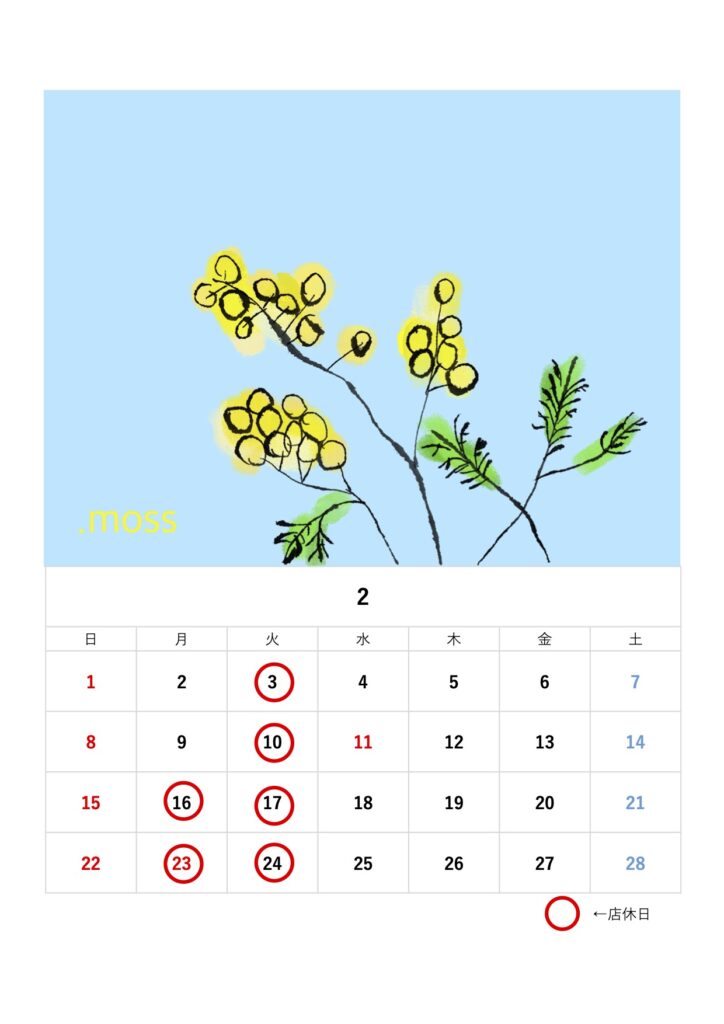 .moss

2

| 日 | 月 | 火 | 水 | 木 | 金 | 土 |
|---|---|---|---|---|---|---|
| 1 | 2 | 3 | 4 | 5 | 6 | 7 |
| 8 | 9 | 10 | 11 | 12 | 13 | 14 |
| 15 | 16 | 17 | 18 | 19 | 20 | 21 |
| 22 | 23 | 24 | 25 | 26 | 27 | 28 |

←店休日